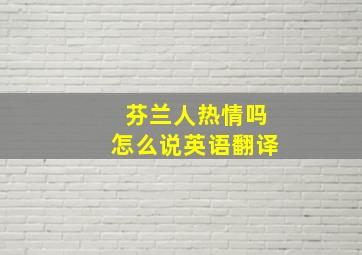 芬兰人热情吗
怎么说英语翻译